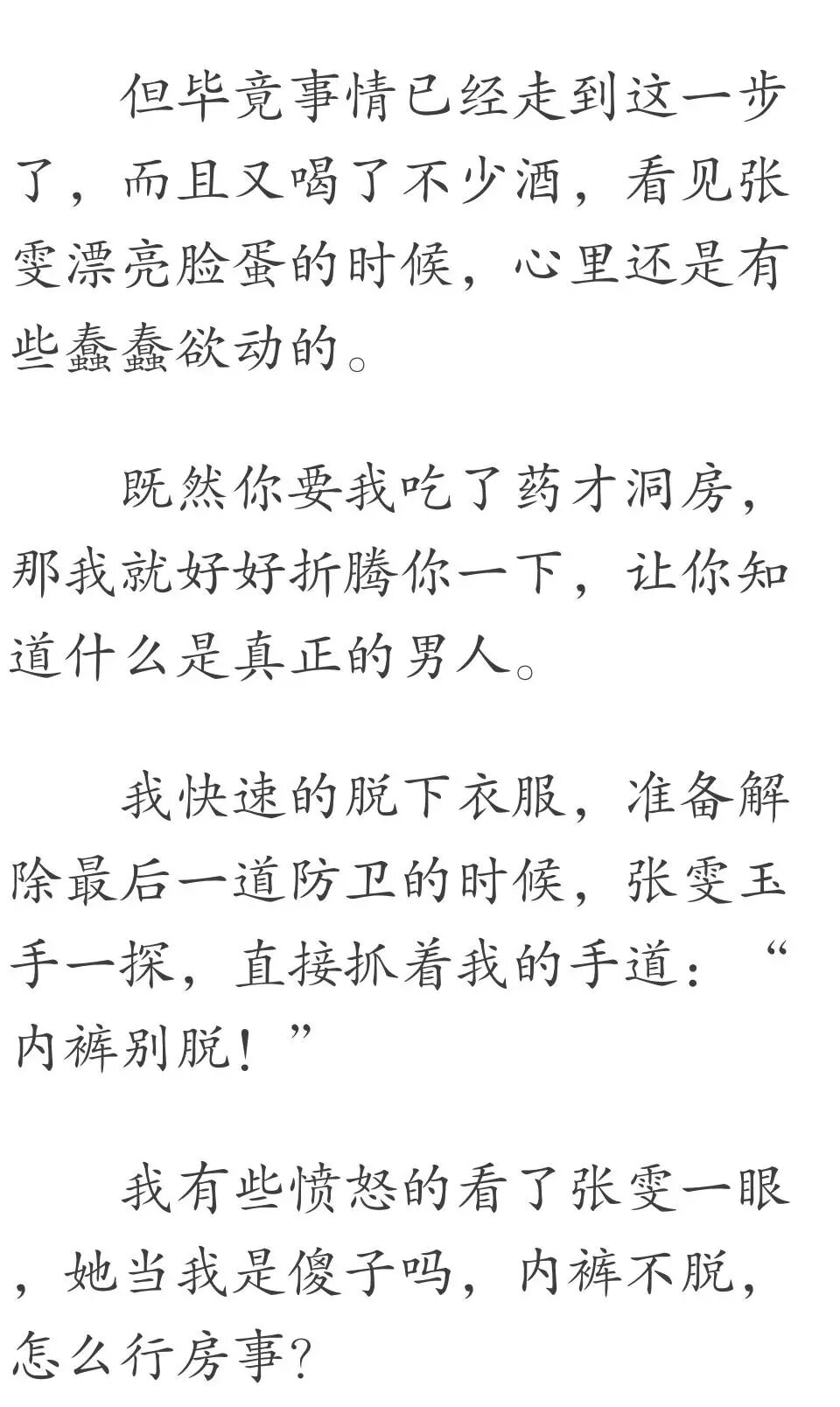 但毕竟事情已经走到这一步了，而且又喝了不少酒，看见张雯漂亮脸蛋的时候，心里还是有些蠢蠢欲动的。

既然你要我吃了药才洞房，那我就好好折腾你一下，让你知道什么是真正的男人。

我快速的脱下衣服，准备解除最后一道防卫的时候，张雯玉手一探，直接抓着我的手道：“内裤别脱！”

我有些愤怒的看了张雯一眼，她当我是傻子吗，内裤不脱，怎么行房事？